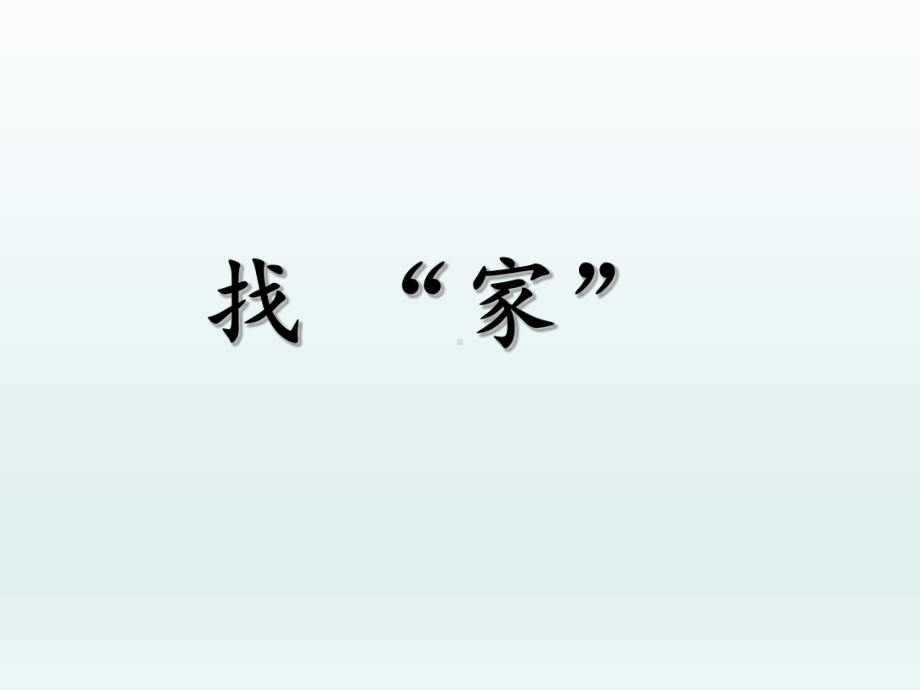 找 “家”